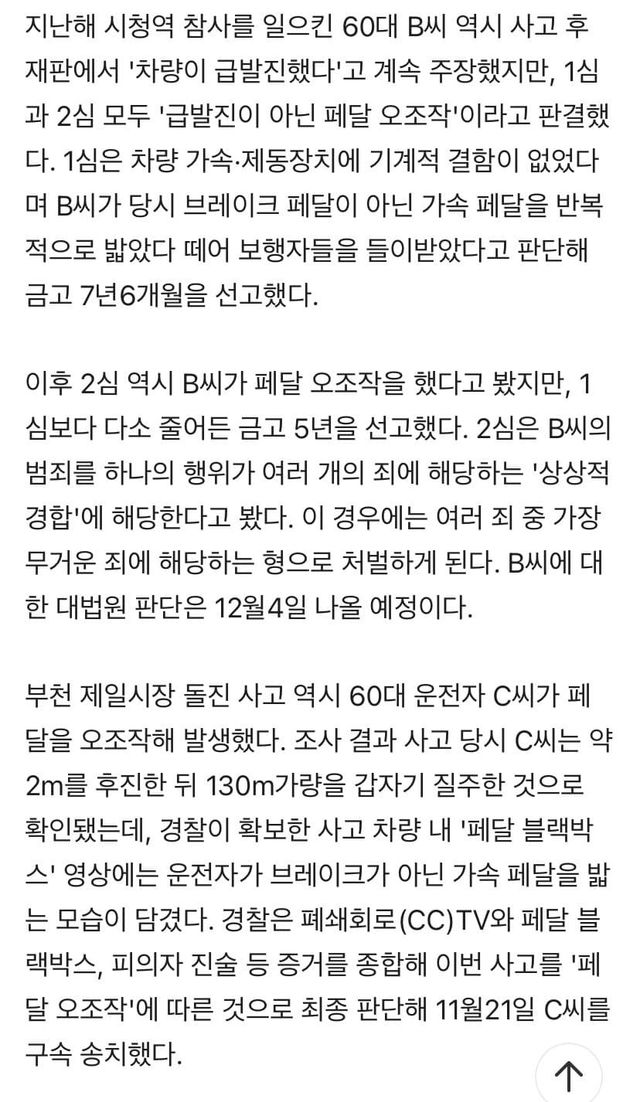 지난해 시청역 참사를 일으킨 60대 B씨 역시 사고 후 재판에서 '차량이 급발진했다'고 계속 주장했지만, 1심과 2심 모두 '급발진이 아닌 페달 오조작'이라고 판결했다. 1심은 차량 가속·제동장치에 기계적 결함이 없었다며 B씨가 당시 브레이크 페달이 아닌 가속 페달을 반복적으로 밟았다 떼어 보행자들을 들이받았다고 판단해 금고 7년6개월을 선고했다.

이후 2심 역시 B씨가 페달 오조작을 했다고 봤지만, 1심보다 다소 줄어든 금고 5년을 선고했다. 2심은 B씨의 범죄를 하나의 행위가 여러 개의 죄에 해당하는 '상상적 경합'에 해당한다고 봤다. 이 경우에는 여러 죄 중 가장 무거운 죄에 해당하는 형으로 처벌하게 된다. B씨에 대한 대법원 판단은 12월4일 나올 예정이다.

부천 제일시장 돌진 사고 역시 60대 운전자 C씨가 페달을 오조작해 발생했다. 조사 결과 사고 당시 C씨는 약 2m를 후진한 뒤 130m가량을 갑자기 질주한 것으로 확인됐는데, 경찰이 확보한 사고 차량 내 '페달 블랙박스' 영상에는 운전자가 브레이크가 아닌 가속 페달을 밟는 모습이 담겼다. 경찰은 폐쇄회로(CC)TV와 페달 블랙박스, 피의자 진술 등 증거를 종합해 이번 사고를 '페달 오조작'에 따른 것으로 최종 판단해 11월21일 C씨를 구속 송치했다.